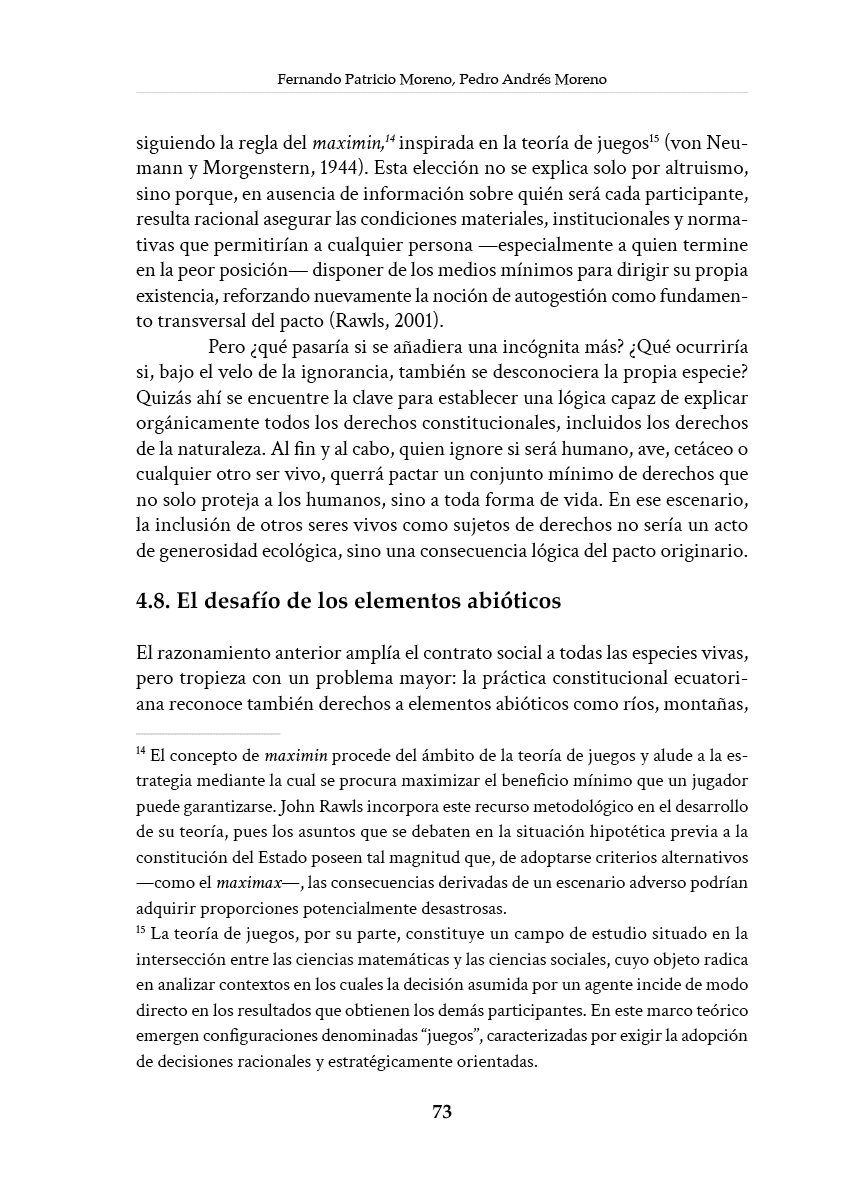 Fernando Patricio Moreno, Pedro Andrés Moreno

siguiendo la regla del maximin,$^{14}$ inspirada en la teoría de juegos$^{15}$ (von Neumann y Morgenstern, 1944). Esta elección no se explica solo por altruismo, sino porque, en ausencia de información sobre quién será cada participante, resulta racional asegurar las condiciones materiales, institucionales y normativas que permitirían a cualquier persona —especialmente a quien termine en la peor posición— disponer de los medios mínimos para dirigir su propia existencia, reforzando nuevamente la noción de autogestión como fundamento transversal del pacto (Rawls, 2001).

Pero ¿qué pasaría si se añadiera una incógnita más? ¿Qué ocurriría si, bajo el velo de la ignorancia, también se desconociera la propia especie? Quizás ahí se encuentre la clave para establecer una lógica capaz de explicar orgánicamente todos los derechos constitucionales, incluidos los derechos de la naturaleza. Al fin y al cabo, quien ignore si será humano, ave, cetáceo o cualquier otro ser vivo, querrá pactar un conjunto mínimo de derechos que no solo proteja a los humanos, sino a toda forma de vida. En ese escenario, la inclusión de otros seres vivos como sujetos de derechos no sería un acto de generosidad ecológica, sino una consecuencia lógica del pacto originario.

4.8. El desafío de los elementos abióticos

El razonamiento anterior amplía el contrato social a todas las especies vivas, pero tropieza con un problema mayor: la práctica constitucional ecuatoriana reconoce también derechos a elementos abióticos como ríos, montañas,

$^{14}$ El concepto de maximin procede del ámbito de la teoría de juegos y alude a la estrategia mediante la cual se procura maximizar el beneficio mínimo que un jugador puede garantizarse. John Rawls incorpora este recurso metodológico en el desarrollo de su teoría, pues los asuntos que se debaten en la situación hipotética previa a la constitución del Estado poseen tal magnitud que, de adoptarse criterios alternativos —como el maximax—, las consecuencias derivadas de un escenario adverso podrían adquirir proporciones potencialmente desastrosas.
$^{15}$ La teoría de juegos, por su parte, constituye un campo de estudio situado en la intersección entre las ciencias matemáticas y las ciencias sociales, cuyo objeto radica en analizar contextos en los cuales la decisión asumida por un agente incide de modo directo en los resultados que obtienen los demás participantes. En este marco teórico emergen configuraciones denominadas "juegos", caracterizadas por exigir la adopción de decisiones racionales y estratégicamente orientadas.

73